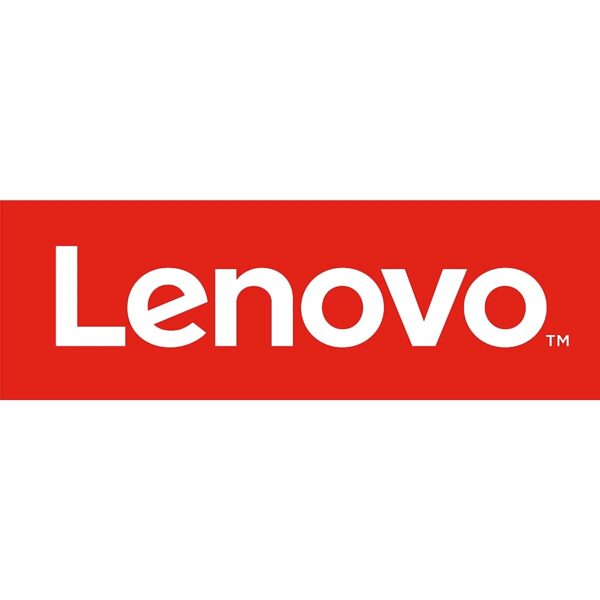 Lenovo™